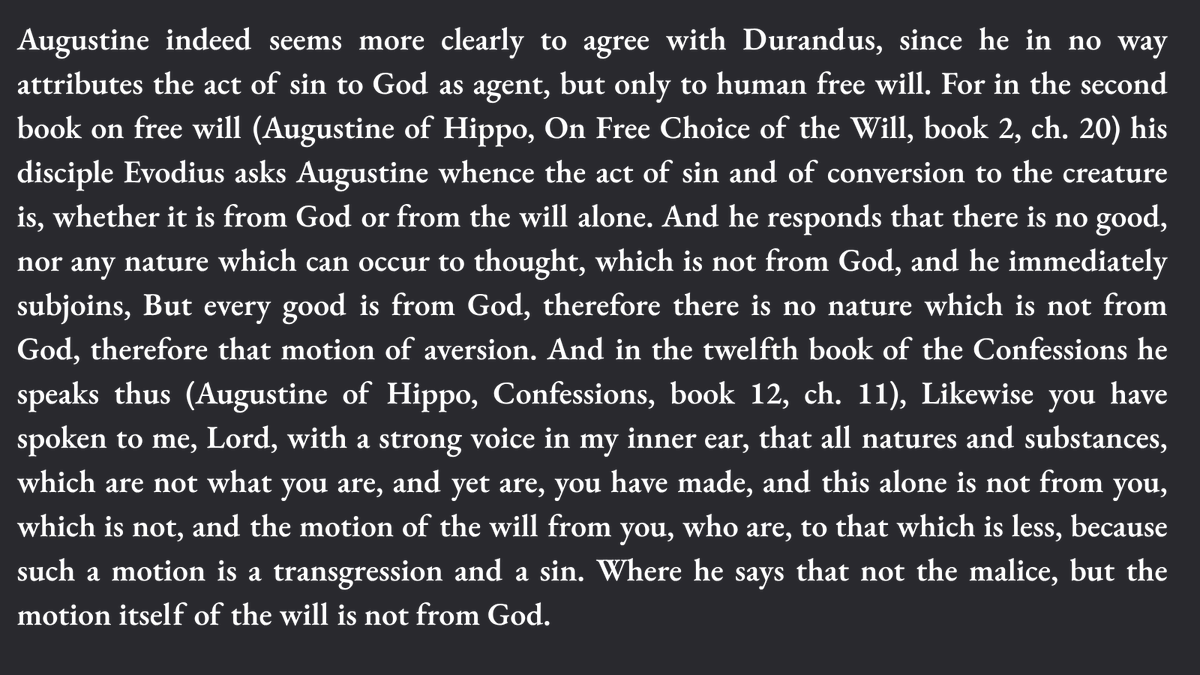 Augustine indeed seems more clearly to agree with Durandus, since he in no way attributes the act of sin to God as agent, but only to human free will. For in the second book on free will (Augustine of Hippo, On Free Choice of the Will, book 2, ch. 20) his disciple Evodius asks Augustine whence the act of sin and of conversion to the creature is, whether it is from God or from the will alone. And he responds that there is no good, nor any nature which can occur to thought, which is not from God, and he immediately subjoins, But every good is from God, therefore there is no nature which is not from God, therefore that motion of aversion. And in the twelfth book of the Confessions he speaks thus (Augustine of Hippo, Confessions, book 12, ch. 11), Likewise you have spoken to me, Lord, with a strong voice in my inner ear, that all natures and substances, which are not what you are, and yet are, you have made, and this alone is not from you, which is not, and the motion of the will from you, who are, to that which is less, because such a motion is a transgression and a sin. Where he says that not the malice, but the motion itself of the will is not from God.